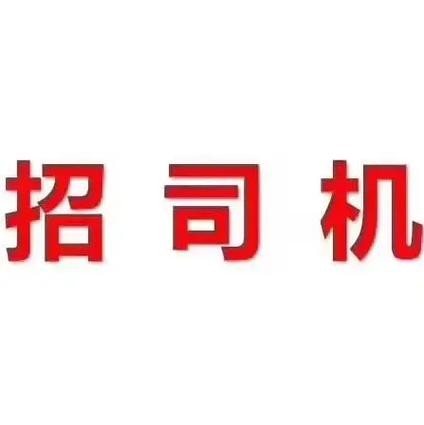 招 司 机